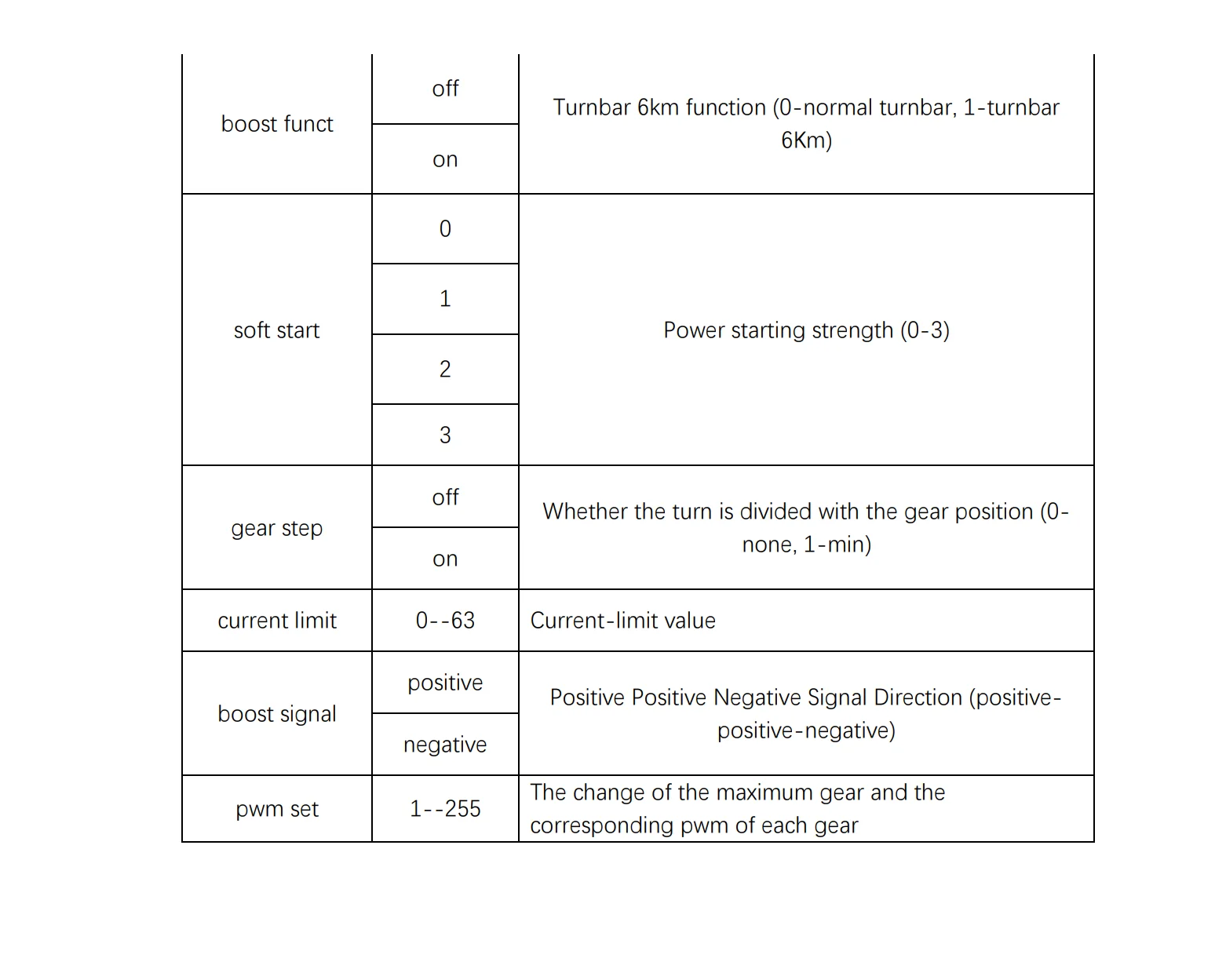 | | | |
|---|---|---|
| boost funct | off | Turnbar 6km function (0-normal turnbar, 1-turnbar 6Km) |
| | on | |
| soft start | 0 | Power starting strength (0-3) |
| | 1 | |
| | 2 | |
| | 3 | |
| gear step | off | Whether the turn is divided with the gear position (0-none, 1-min) |
| | on | |
| current limit | 0--63 | Current-limit value |
| boost signal | positive | Positive Positive Negative Signal Direction (positive-positive-negative) |
| | negative | |
| pwm set | 1--255 | The change of the maximum gear and the corresponding pwm of each gear |